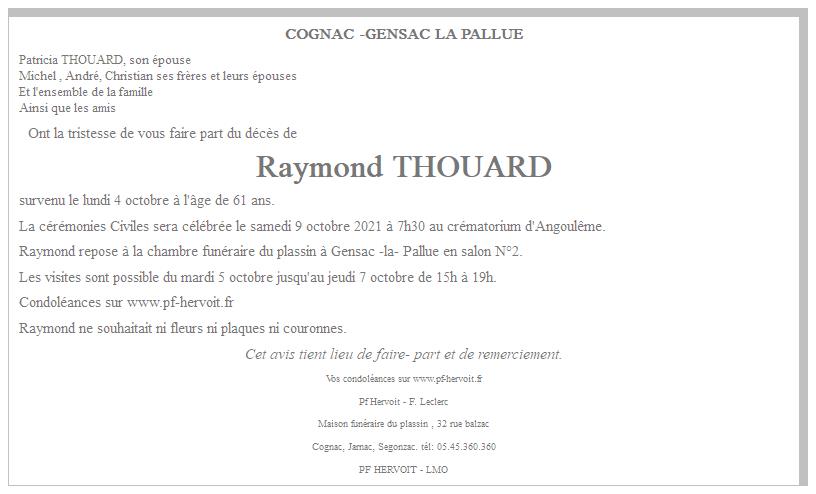 COGNAC -GENSAC LA PALLUE

Patricia THOUARD, son épouse
Michel , André, Christian ses frères et leurs épouses
Et l'ensemble de la famille
Ainsi que les amis

Ont la tristesse de vous faire part du décès de

Raymond THOUARD

survenu le lundi 4 octobre à l'âge de 61 ans.

La cérémonies Civiles sera célébrée le samedi 9 octobre 2021 à 7h30 au crématorium d'Angoulême.

Raymond repose à la chambre funéraire du plassin à Gensac -la- Pallue en salon N°2.

Les visites sont possible du mardi 5 octobre jusqu'au jeudi 7 octobre de 15h à 19h.

Condoléances sur www.pf-hervoit.fr

Raymond ne souhaitait ni fleurs ni plaques ni couronnes.

Cet avis tient lieu de faire- part et de remerciement.

Vos condoléances sur www.pf-hervoit.fr

Pf Hervoit - F. Leclerc

Maison funéraire du plassin , 32 rue balzac

Cognac, Jarnac, Segonzac. tél: 05.45.360.360

PF HERVOIT - LMO